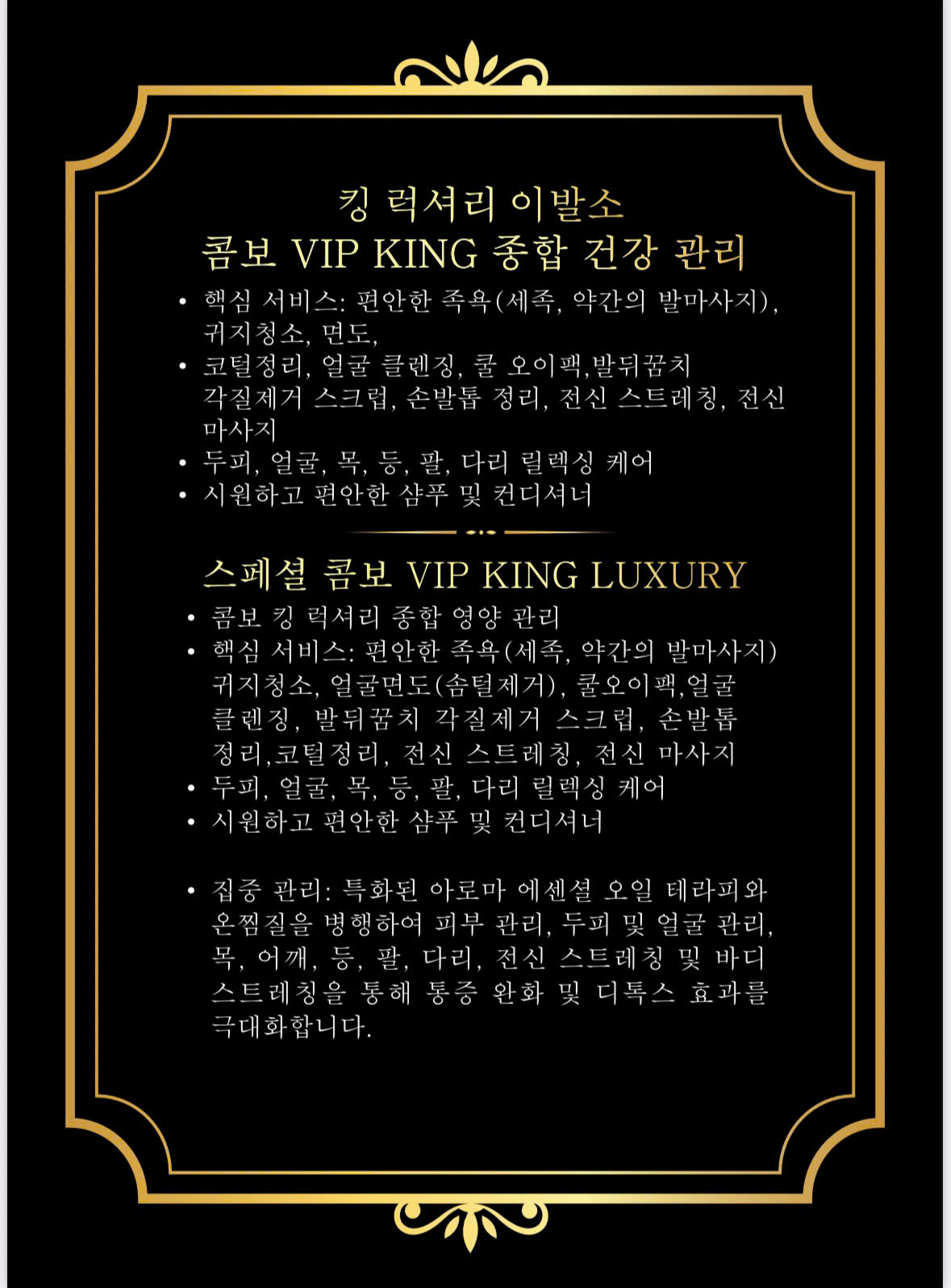 킹 럭셔리 이발소
콤보 VIP KING 종합 건강 관리

• 핵심 서비스: 편안한 족욕(세족, 약간의 발마사지), 귀지청소, 면도,
• 코털정리, 얼굴 클렌징, 쿨 오이팩,발뒤꿈치 각질제거 스크럽, 손발톱 정리, 전신 스트레칭, 전신 마사지
• 두피, 얼굴, 목, 등, 팔, 다리 릴렉싱 케어
• 시원하고 편안한 샴푸 및 컨디셔너

스페셜 콤보 VIP KING LUXURY

• 콤보 킹 럭셔리 종합 영양 관리
• 핵심 서비스: 편안한 족욕(세족, 약간의 발마사지) 귀지청소, 얼굴면도(솜털제거), 쿨오이팩,얼굴 클렌징, 발뒤꿈치 각질제거 스크럽, 손발톱 정리,코털정리, 전신 스트레칭, 전신 마사지
• 두피, 얼굴, 목, 등, 팔, 다리 릴렉싱 케어
• 시원하고 편안한 샴푸 및 컨디셔너

• 집중 관리: 특화된 아로마 에센셜 오일 테라피와 온찜질을 병행하여 피부 관리, 두피 및 얼굴 관리, 목, 어깨, 등, 팔, 다리, 전신 스트레칭 및 바디 스트레칭을 통해 통증 완화 및 디톡스 효과를 극대화합니다.